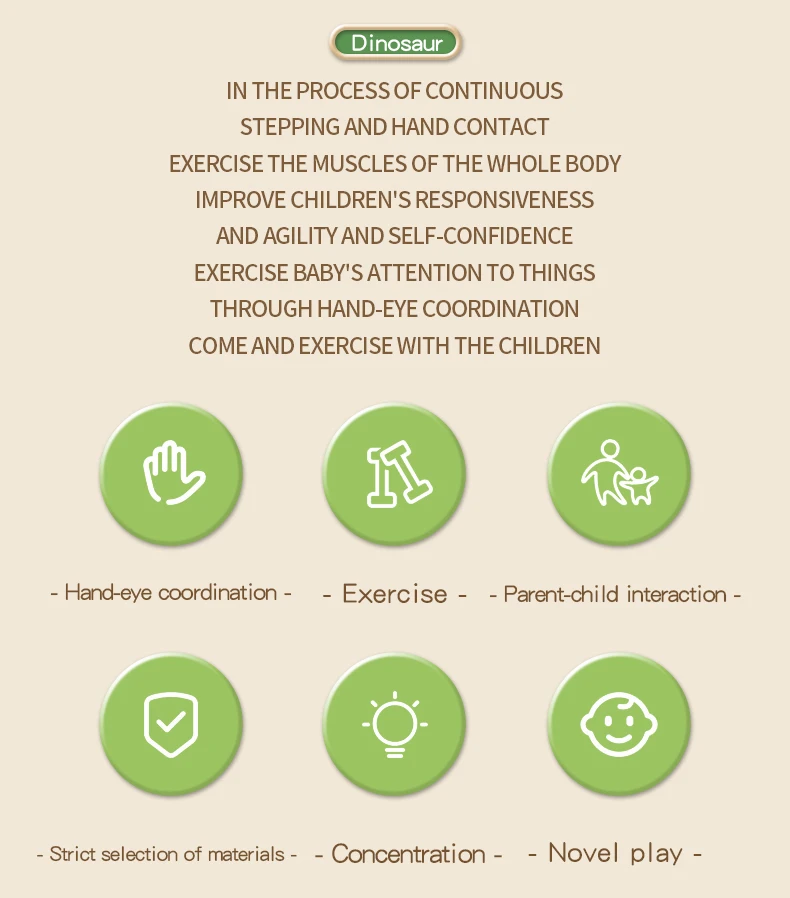 Dinosaur

IN THE PROCESS OF CONTINUOUS
STEPPING AND HAND CONTACT
EXERCISE THE MUSCLES OF THE WHOLE BODY
IMPROVE CHILDREN'S RESPONSIVENESS
AND AGILITY AND SELF-CONFIDENCE
EXERCISE BABY'S ATTENTION TO THINGS
THROUGH HAND-EYE COORDINATION
COME AND EXERCISE WITH THE CHILDREN

- Hand-eye coordination -

- Exercise -

- Parent-child interaction -

- Strict selection of materials -

- Concentration -

- Novel play -